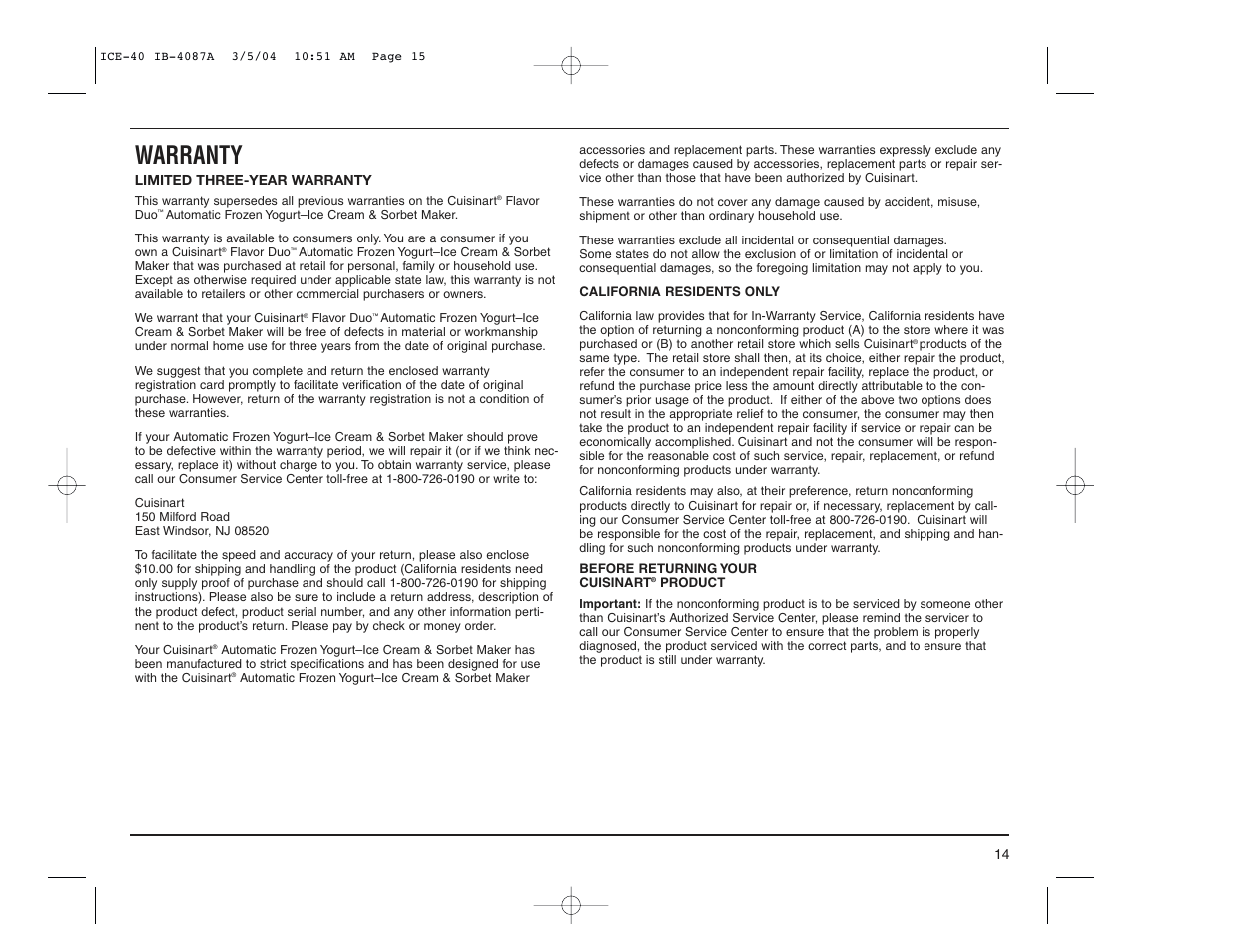 ICE-40 IB-4087A 3/5/04 10:51 AM Page 15

WARRANTY

LIMITED THREE-YEAR WARRANTY

This warranty supersedes all previous warranties on the Cuisinart® Flavor Duo™ Automatic Frozen Yogurt–Ice Cream & Sorbet Maker.

This warranty is available to consumers only. You are a consumer if you own a Cuisinart® Flavor Duo™ Automatic Frozen Yogurt–Ice Cream & Sorbet Maker that was purchased at retail for personal, family or household use. Except as otherwise required under applicable state law, this warranty is not available to retailers or other commercial purchasers or owners.

We warrant that your Cuisinart® Flavor Duo™ Automatic Frozen Yogurt–Ice Cream & Sorbet Maker will be free of defects in material or workmanship under normal home use for three years from the date of original purchase.

We suggest that you complete and return the enclosed warranty registration card promptly to facilitate verification of the date of original purchase. However, return of the warranty registration is not a condition of these warranties.

If your Automatic Frozen Yogurt–Ice Cream & Sorbet Maker should prove to be defective within the warranty period, we will repair it (or if we think necessary, replace it) without charge to you. To obtain warranty service, please call our Consumer Service Center toll-free at 1-800-726-0190 or write to:

Cuisinart
150 Milford Road
East Windsor, NJ 08520

To facilitate the speed and accuracy of your return, please also enclose $10.00 for shipping and handling of the product (California residents need only supply proof of purchase and should call 1-800-726-0190 for shipping instructions). Please also be sure to include a return address, description of the product defect, product serial number, and any other information pertinent to the product's return. Please pay by check or money order.

Your Cuisinart® Automatic Frozen Yogurt–Ice Cream & Sorbet Maker has been manufactured to strict specifications and has been designed for use with the Cuisinart® Automatic Frozen Yogurt–Ice Cream & Sorbet Maker accessories and replacement parts. These warranties expressly exclude any defects or damages caused by accessories, replacement parts or repair service other than those that have been authorized by Cuisinart.

These warranties do not cover any damage caused by accident, misuse, shipment or other than ordinary household use.

These warranties exclude all incidental or consequential damages. Some states do not allow the exclusion of or limitation of incidental or consequential damages, so the foregoing limitation may not apply to you.

CALIFORNIA RESIDENTS ONLY

California law provides that for In-Warranty Service, California residents have the option of returning a nonconforming product (A) to the store where it was purchased or (B) to another retail store which sells Cuisinart® products of the same type. The retail store shall then, at its choice, either repair the product, refer the consumer to an independent repair facility, replace the product, or refund the purchase price less the amount directly attributable to the consumer's prior usage of the product. If either of the above two options does not result in the appropriate relief to the consumer, the consumer may then take the product to an independent repair facility if service or repair can be economically accomplished. Cuisinart and not the consumer will be responsible for the reasonable cost of such service, repair, replacement, or refund for nonconforming products under warranty.

California residents may also, at their preference, return nonconforming products directly to Cuisinart for repair or, if necessary, replacement by calling our Consumer Service Center toll-free at 800-726-0190. Cuisinart will be responsible for the cost of the repair, replacement, and shipping and handling for such nonconforming products under warranty.

BEFORE RETURNING YOUR CUISINART® PRODUCT

Important: If the nonconforming product is to be serviced by someone other than Cuisinart's Authorized Service Center, please remind the servicer to call our Consumer Service Center to ensure that the problem is properly diagnosed, the product serviced with the correct parts, and to ensure that the product is still under warranty.

14